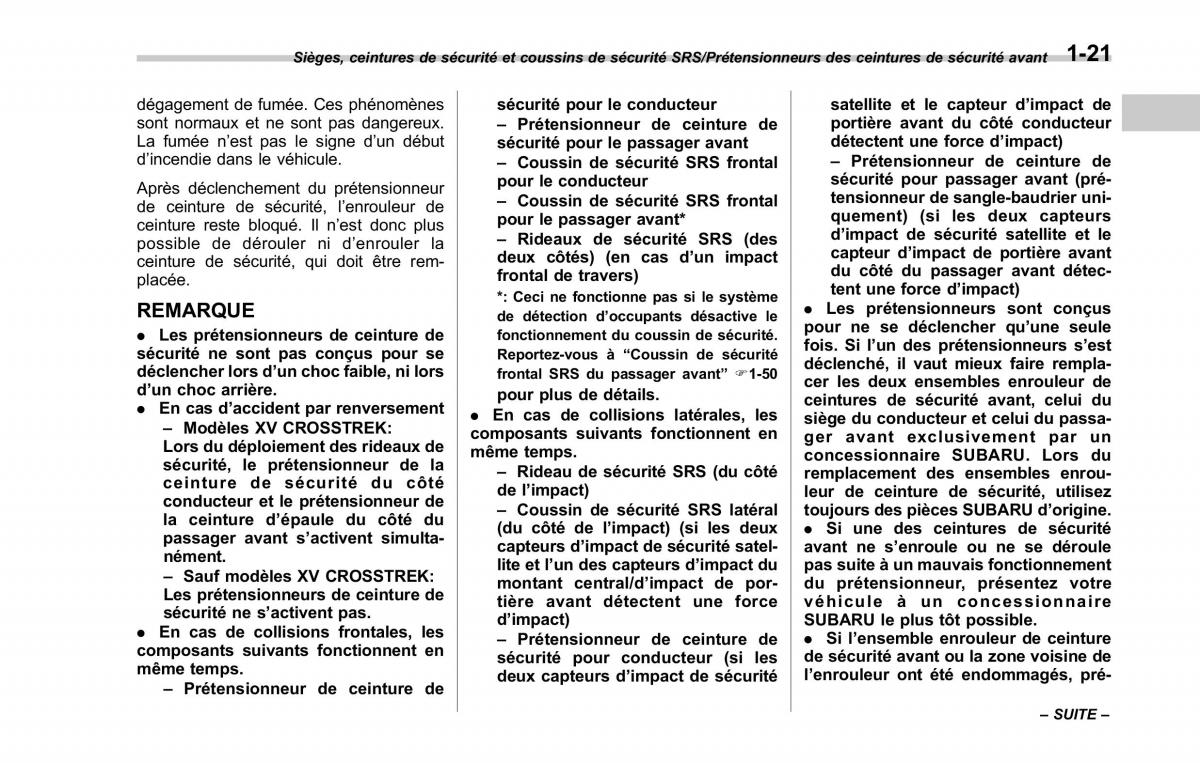 Sièges, ceintures de sécurité et coussins de sécurité SRS/Prétensionneurs des ceintures de sécurité avant 1-21

dégagement de fumée. Ces phénomènes sont normaux et ne sont pas dangereux. La fumée n'est pas le signe d'un début d'incendie dans le véhicule.

Après déclenchement du prétensionneur de ceinture de sécurité, l'enrouleur de ceinture reste bloqué. Il n'est donc plus possible de dérouler ni d'enrouler la ceinture de sécurité, qui doit être remplacée.

REMARQUE

● Les prétensionneurs de ceinture de sécurité ne sont pas conçus pour se déclencher lors d'un choc faible, ni lors d'un choc arrière.

● En cas d'accident par renversement
– Modèles XV CROSSTREK:
Lors du déploiement des rideaux de sécurité, le prétensionneur de la ceinture de sécurité du côté conducteur et le prétensionneur de la ceinture d'épaule du côté du passager avant s'activent simultanément.
– Sauf modèles XV CROSSTREK:
Les prétensionneurs de ceinture de sécurité ne s'activent pas.

● En cas de collisions frontales, les composants suivants fonctionnent en même temps.
– Prétensionneur de ceinture de sécurité pour le conducteur
– Prétensionneur de ceinture de sécurité pour le passager avant
– Coussin de sécurité SRS frontal pour le conducteur
– Coussin de sécurité SRS frontal pour le passager avant*
– Rideaux de sécurité SRS (des deux côtés) (en cas d'un impact frontal de travers)
*: Ceci ne fonctionne pas si le système de détection d'occupants désactive le fonctionnement du coussin de sécurité. Reportez-vous à "Coussin de sécurité frontal SRS du passager avant" ☞1-50 pour plus de détails.

● En cas de collisions latérales, les composants suivants fonctionnent en même temps.
– Rideau de sécurité SRS (du côté de l'impact)
– Coussin de sécurité SRS latéral (du côté de l'impact) (si les deux capteurs d'impact de sécurité satellite et l'un des capteurs d'impact du montant central/d'impact de portière avant détectent une force d'impact)
– Prétensionneur de ceinture de sécurité pour conducteur (si les deux capteurs d'impact de sécurité satellite et le capteur d'impact de portière avant du côté conducteur détectent une force d'impact)
– Prétensionneur de ceinture de sécurité pour passager avant (prétensionneur de sangle-baudrier uniquement) (si les deux capteurs d'impact de sécurité satellite et le capteur d'impact de portière avant du côté du passager avant détectent une force d'impact)

● Les prétensionneurs sont conçus pour ne se déclencher qu'une seule fois. Si l'un des prétensionneurs s'est déclenché, il vaut mieux faire remplacer les deux ensembles enrouleur de ceintures de sécurité avant, celui du siège du conducteur et celui du passager avant exclusivement par un concessionnaire SUBARU. Lors du remplacement des ensembles enrouleur de ceinture de sécurité, utilisez toujours des pièces SUBARU d'origine.

● Si une des ceintures de sécurité avant ne s'enroule ou ne se déroule pas suite à un mauvais fonctionnement du prétensionneur, présentez votre véhicule à un concessionnaire SUBARU le plus tôt possible.

● Si l'ensemble enrouleur de ceinture de sécurité avant ou la zone voisine de l'enrouleur ont été endommagés, pré-

– SUITE –